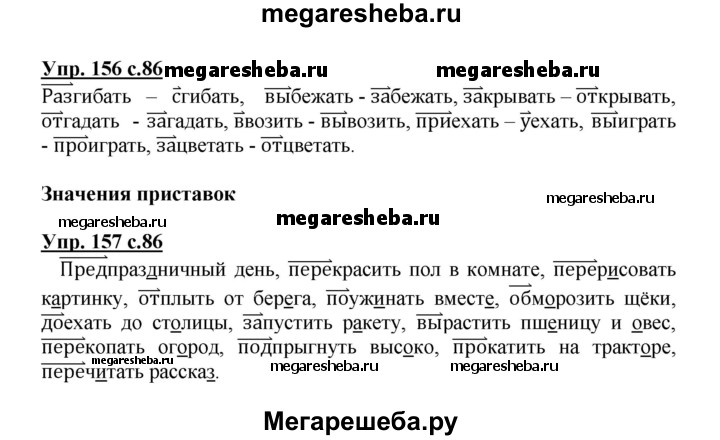 megaresheba.ru

Упр. 156 с.86 megaresheba.ru megaresheba.ru

Разгибать – сгибать, выбежать - забежать, закрывать – открывать, отгадать - загадать, ввозить - вывозить, приехать – уехать, выиграть - проиграть, зацветать - отцветать.

Значения приставок megaresheba.ru

megaresheba.ru megaresheba.ru

Упр. 157 с.86

Предпраздничный день, перекрасить пол в комнате, перерисовать картинку, отплыть от берега, поужинать вместе, обморозить щёки, доехать до столицы, запустить ракету, вырастить пшеницу и овес, перекопать огород, подпрыгнуть высоко, прокатить на тракторе, перечитать рассказ. megaresheba.ru megaresheba.ru

Мегарешеба.ру